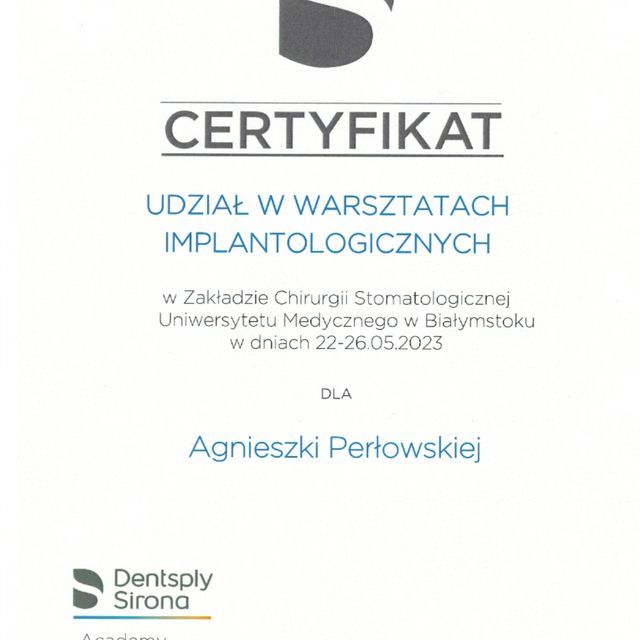 CERTYFIKAT

UDZIAŁ W WARSZTATACH IMPLANTOLOGICZNYCH

w Zakładzie Chirurgii Stomatologicznej Uniwersytetu Medycznego w Białymstoku w dniach 22-26.05.2023

DLA

Agnieszki Perłowskiej

Dentsply Sirona

Academy